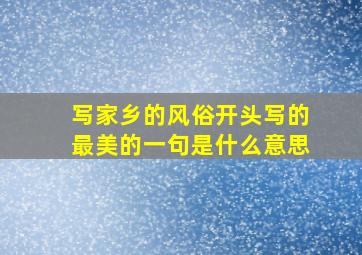 写家乡的风俗开头写的最美的一句是什么意思